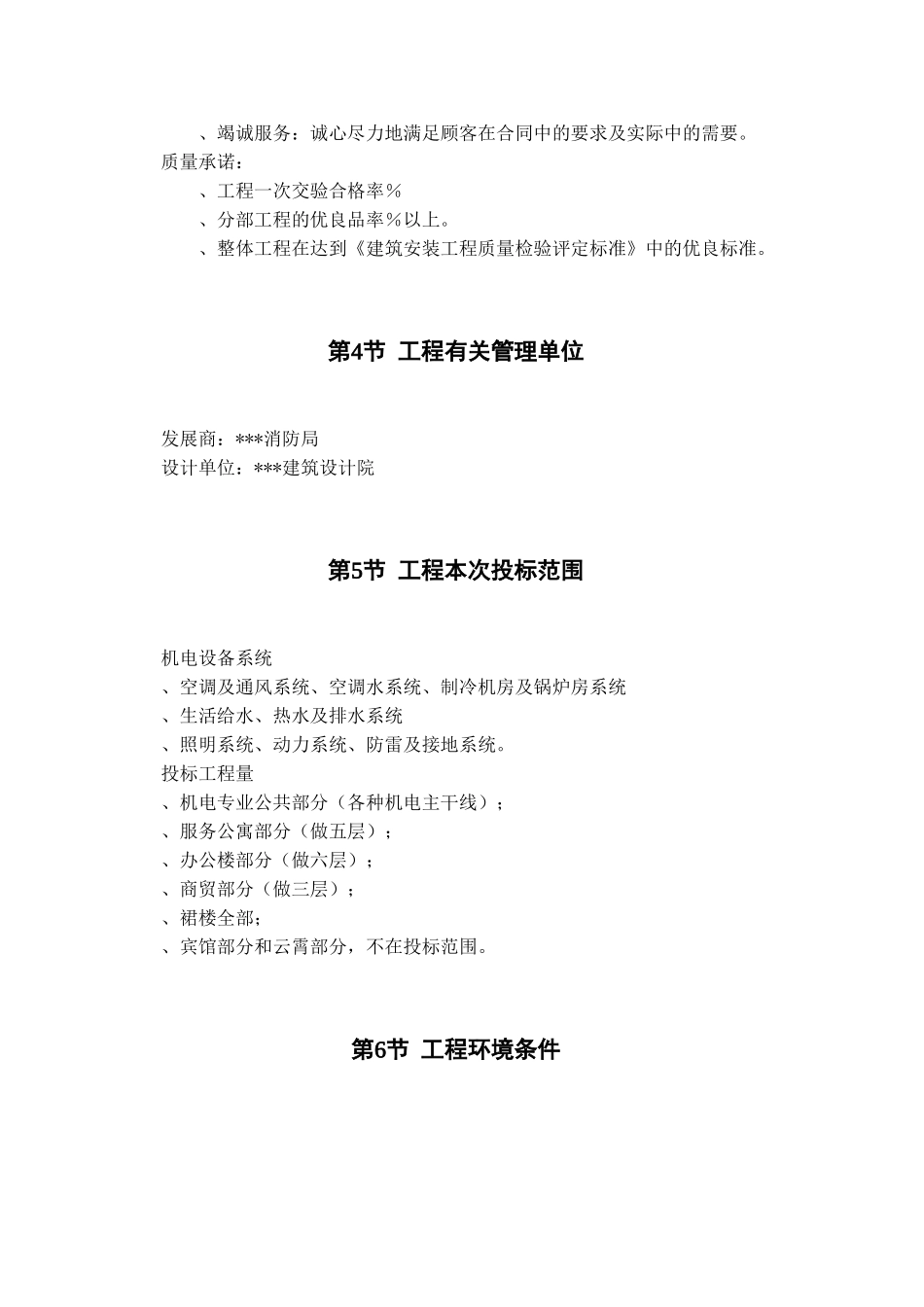 、竭诚服务：诚心尽力地满足顾客在合同中的要求及实际中的需要。
质量承诺：
、工程一次交验合格率％
、分部工程的优良品率％以上。
、整体工程在达到《建筑安装工程质量检验评定标准》中的优良标准。

第4节 工程有关管理单位

发展商：***消防局
设计单位：***建筑设计院

第5节 工程本次投标范围

机电设备系统
、空调及通风系统、空调水系统、制冷机房及锅炉房系统
、生活给水、热水及排水系统
、照明系统、动力系统、防雷及接地系统。
投标工程量
、机电专业公共部分（各种机电主干线）；
、服务公寓部分（做五层）；
、办公楼部分（做六层）；
、商贸部分（做三层）；
、裙楼全部；
、宾馆部分和云霄部分，不在投标范围。

第6节 工程环境条件